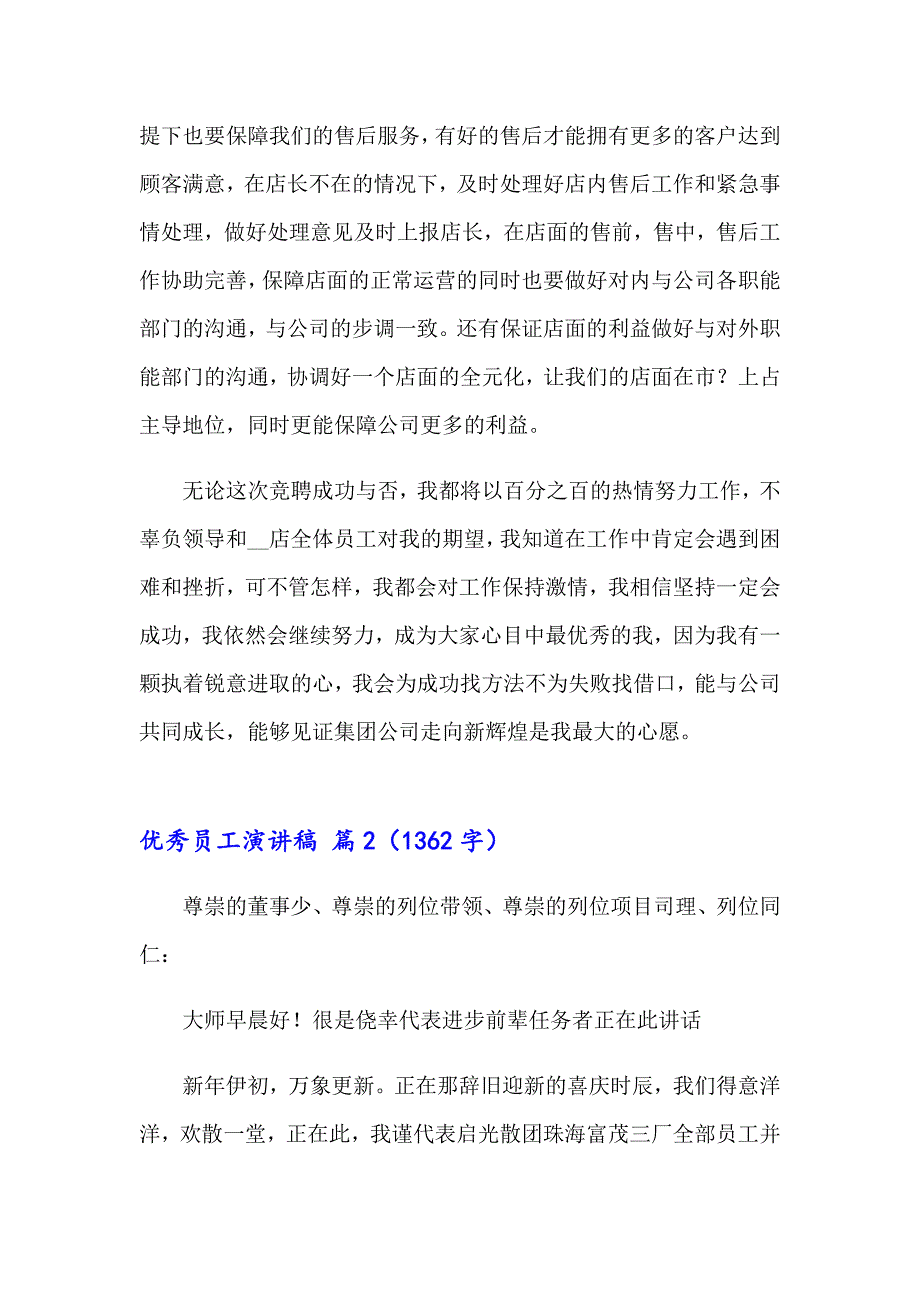 提下也要保障我们的售后服务，有好的售后才能拥有更多的客户达到顾客满意，在店长不在的情况下，及时处理好店内售后工作和紧急事情处理，做好处理意见及时上报店长，在店面的售前，售中，售后工作协助完善，保障店面的正常运营的同时也要做好对内与公司各职能部门的沟通，与公司的步调一致。还有保证店面的利益做好与对外职能部门的沟通，协调好一个店面的全元化，让我们的店面在市？上占主导地位，同时更能保障公司更多的利益。

无论这次竞聘成功与否，我都将以百分之百的热情努力工作，不辜负领导和__店全体员工对我的期望，我知道在工作中肯定会遇到困难和挫折，可不管怎样，我都会对工作保持激情，我相信坚持一定会成功，我依然会继续努力，成为大家心目中最优秀的我，因为我有一颗执着锐意进取的心，我会为成功找方法不为失败找借口，能与公司共同成长，能够见证集团公司走向新辉煌是我最大的心愿。

优秀员工演讲稿 篇 2（1362 字）

尊崇的董事少、尊崇的列位带领、尊崇的列位项目司理、列位同仁：

大师早晨好！很是侥幸代表进步前辈任务者正在此讲话

新年伊初，万象更新。正在那辞旧迎新的喜庆时辰，我们得意洋洋，欢散一堂，正在此，我谨代表启光散团珠海富茂三厂全部员工并